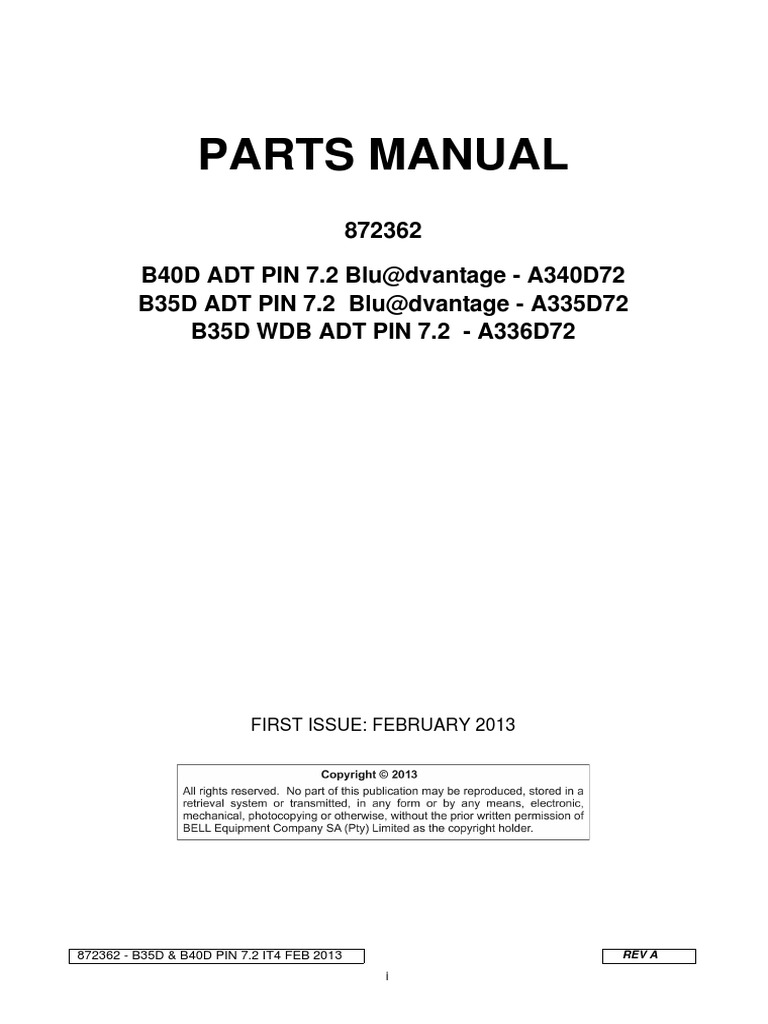 PARTS MANUAL

872362

B40D ADT PIN 7.2 Blu@dvantage - A340D72
B35D ADT PIN 7.2 Blu@dvantage - A335D72
B35D WDB ADT PIN 7.2 - A336D72

FIRST ISSUE: FEBRUARY 2013

Copyright © 2013
All rights reserved. No part of this publication may be reproduced, stored in a retrieval system or transmitted, in any form or by any means, electronic, mechanical, photocopying or otherwise, without the prior written permission of BELL Equipment Company SA (Pty) Limited as the copyright holder.

872362 - B35D & B40D PIN 7.2 IT4 FEB 2013

REV A

i